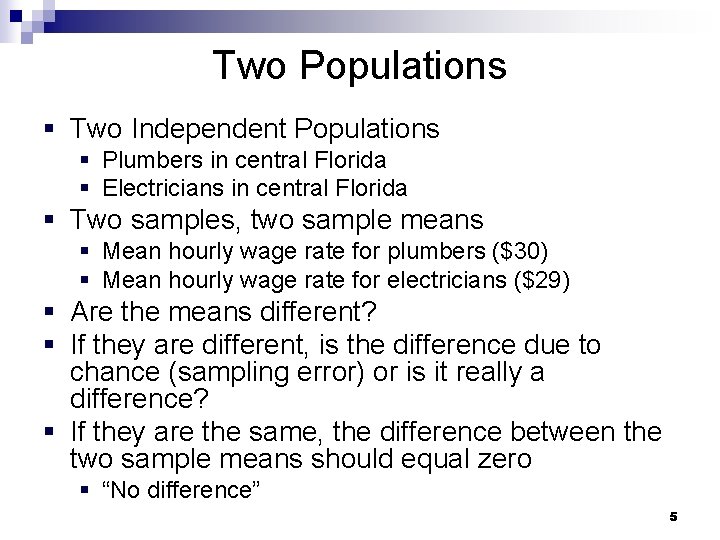 Two Populations

• Two Independent Populations
• Plumbers in central Florida
• Electricians in central Florida
• Two samples, two sample means
• Mean hourly wage rate for plumbers ($30)
• Mean hourly wage rate for electricians ($29)
• Are the means different?
• If they are different, is the difference due to chance (sampling error) or is it really a difference?
• If they are the same, the difference between the two sample means should equal zero
• "No difference"

5